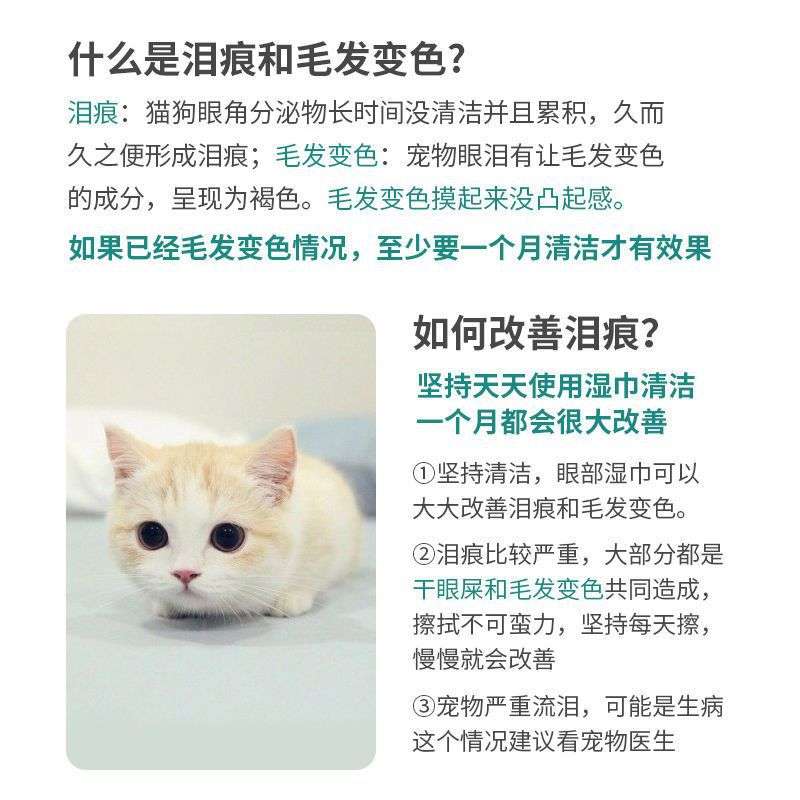 什么是泪痕和毛发变色？

泪痕：猫狗眼角分泌物长时间没清洁并且累积，久而久之便形成泪痕；毛发变色：宠物眼泪有让毛发变色的成分，呈现为褐色。毛发变色摸起来没凸起感。

如果已经毛发变色情况，至少要一个月清洁才有效果

如何改善泪痕？

坚持天天使用湿巾清洁
一个月都会很大改善

①坚持清洁，眼部湿巾可以大大改善泪痕和毛发变色。

②泪痕比较严重，大部分都是干眼屎和毛发变色共同造成，擦拭不可蛮力，坚持每天擦，慢慢就会改善

③宠物严重流泪，可能是生病这个情况建议看宠物医生